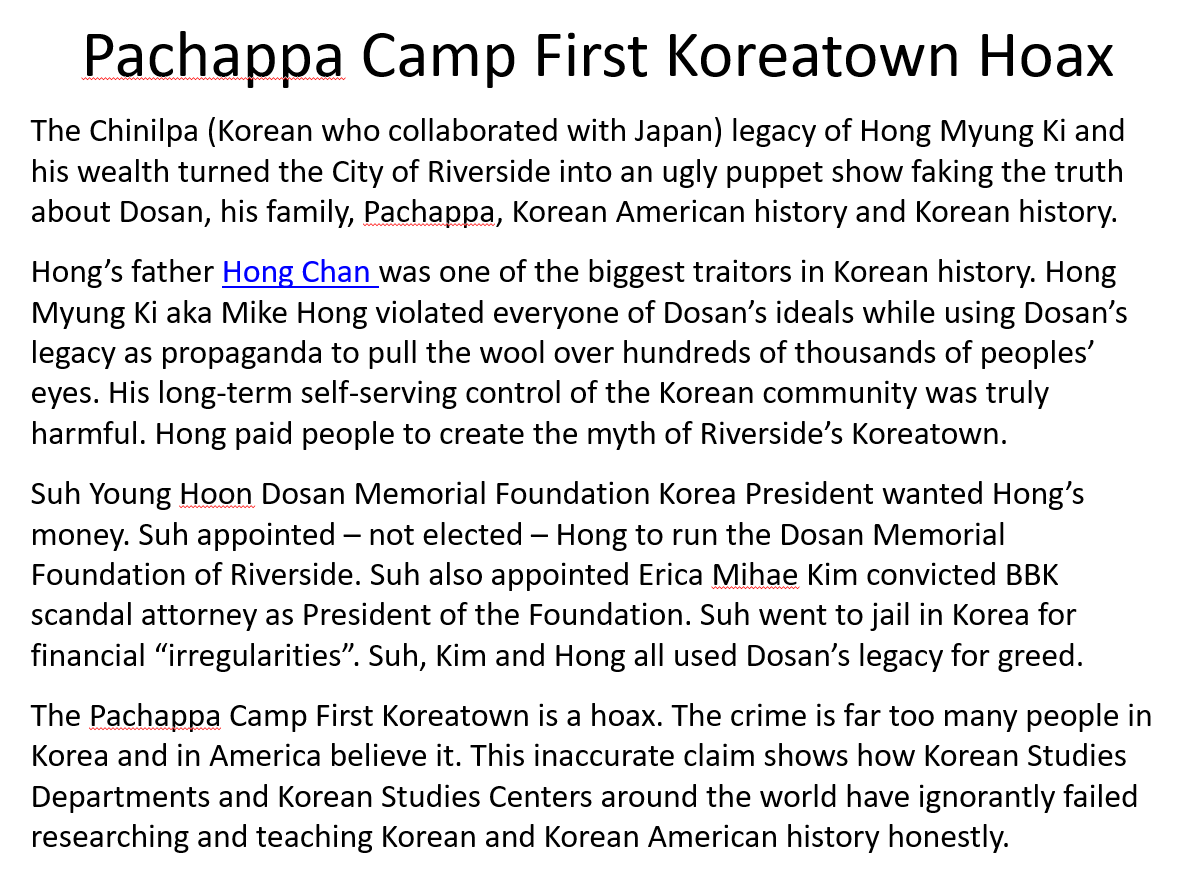 Pachappa Camp First Koreatown Hoax

The Chinilpa (Korean who collaborated with Japan) legacy of Hong Myung Ki and his wealth turned the City of Riverside into an ugly puppet show faking the truth about Dosan, his family, Pachappa, Korean American history and Korean history.

Hong's father Hong Chan was one of the biggest traitors in Korean history. Hong Myung Ki aka Mike Hong violated everyone of Dosan's ideals while using Dosan's legacy as propaganda to pull the wool over hundreds of thousands of peoples' eyes. His long-term self-serving control of the Korean community was truly harmful. Hong paid people to create the myth of Riverside's Koreatown.

Suh Young Hoon Dosan Memorial Foundation Korea President wanted Hong's money. Suh appointed – not elected – Hong to run the Dosan Memorial Foundation of Riverside. Suh also appointed Erica Mihae Kim convicted BBK scandal attorney as President of the Foundation. Suh went to jail in Korea for financial "irregularities". Suh, Kim and Hong all used Dosan's legacy for greed.

The Pachappa Camp First Koreatown is a hoax. The crime is far too many people in Korea and in America believe it. This inaccurate claim shows how Korean Studies Departments and Korean Studies Centers around the world have ignorantly failed researching and teaching Korean and Korean American history honestly.